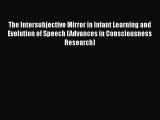 The Intersubjective Mirror in Infant Learning and Evolution of Speech (Advances in Consciousness Research)